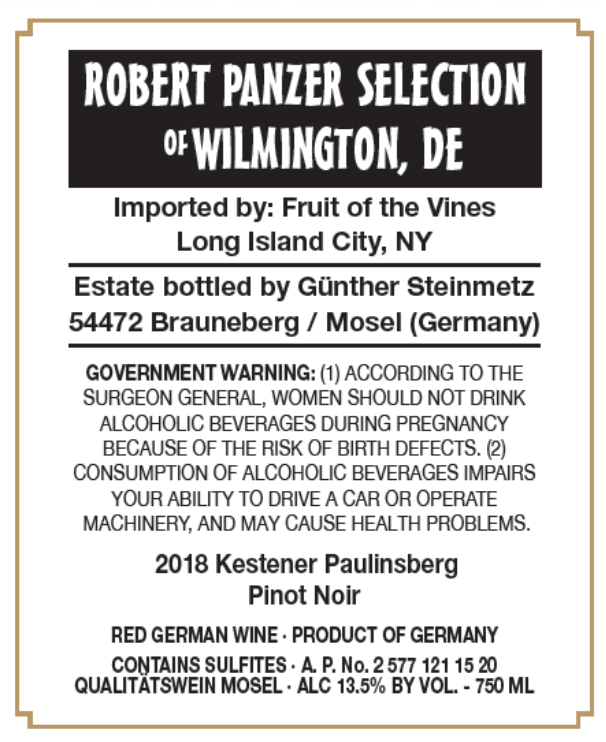 ROBERT PANZER SELECTION
OF WILMINGTON, DE

Imported by: Fruit of the Vines
Long Island City, NY

Estate bottled by Günther Steinmetz
54472 Brauneberg / Mosel (Germany)

GOVERNMENT WARNING: (1) ACCORDING TO THE SURGEON GENERAL, WOMEN SHOULD NOT DRINK ALCOHOLIC BEVERAGES DURING PREGNANCY BECAUSE OF THE RISK OF BIRTH DEFECTS. (2) CONSUMPTION OF ALCOHOLIC BEVERAGES IMPAIRS YOUR ABILITY TO DRIVE A CAR OR OPERATE MACHINERY, AND MAY CAUSE HEALTH PROBLEMS.

2018 Kestener Paulinsberg
Pinot Noir

RED GERMAN WINE · PRODUCT OF GERMANY
CONTAINS SULFITES · A. P. No. 2 577 121 15 20
QUALITÄTSWEIN MOSEL · ALC 13.5% BY VOL. - 750 ML